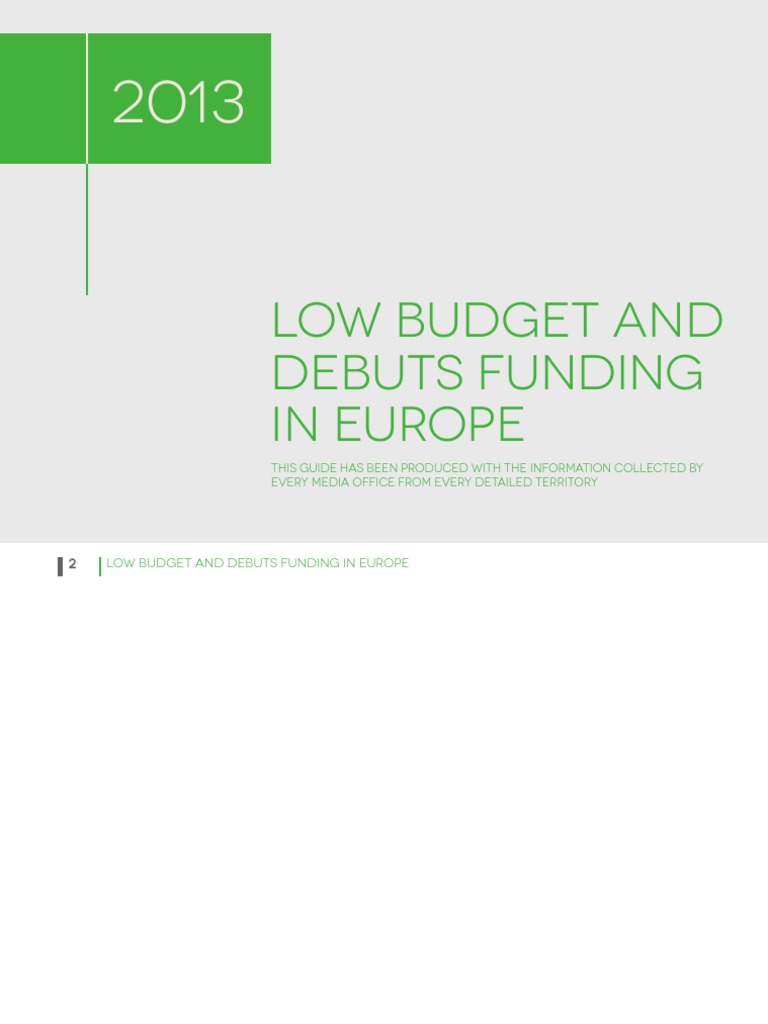 2013

LOW BUDGET AND DEBUTS FUNDING IN EUROPE

THIS GUIDE HAS BEEN PRODUCED WITH THE INFORMATION COLLECTED BY EVERY MEDIA OFFICE FROM EVERY DETAILED TERRITORY

2 LOW BUDGET AND DEBUTS FUNDING IN EUROPE